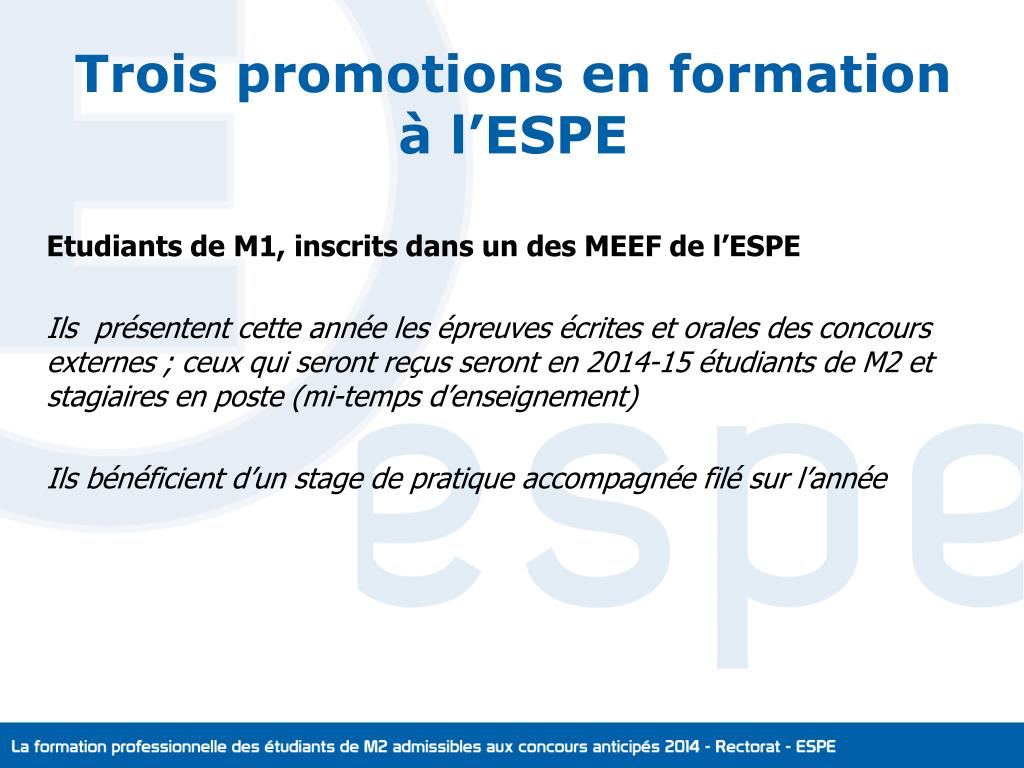 Trois promotions en formation à l’ESPE

Etudiants de M1, inscrits dans un des MEEF de l’ESPE

Ils  présentent cette année les épreuves écrites et orales des concours externes ; ceux qui seront reçus seront en 2014-15 étudiants de M2 et stagiaires en poste (mi-temps d’enseignement)

Ils bénéficient d’un stage de pratique accompagnée filé sur l’année

espe

La formation professionnelle des étudiants de M2 admissibles aux concours anticipés 2014 - Rectorat - ESPE